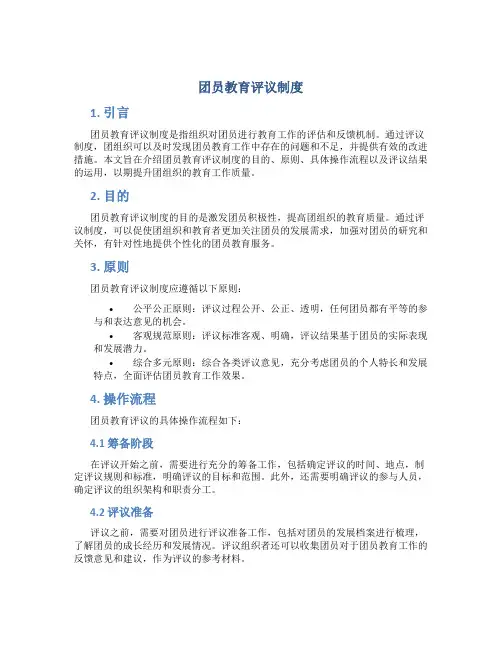 团员教育评议制度

1. 引言

团员教育评议制度是指组织对团员进行教育工作的评估和反馈机制。通过评议制度，团组织可以及时发现团员教育工作中存在的问题和不足，并提供有效的改进措施。本文旨在介绍团员教育评议制度的目的、原则、具体操作流程以及评议结果的运用，以期提升团组织的教育工作质量。

2. 目的

团员教育评议制度的目的是激发团员积极性，提高团组织的教育质量。通过评议制度，可以促使团组织和教育者更加关注团员的发展需求，加强对团员的研究和关怀，有针对性地提供个性化的团员教育服务。

3. 原则

团员教育评议制度应遵循以下原则：

• 公平公正原则：评议过程公开、公正、透明，任何团员都有平等的参与和表达意见的机会。
• 客观规范原则：评议标准客观、明确，评议结果基于团员的实际表现和发展潜力。
• 综合多元原则：综合各类评议意见，充分考虑团员的个人特长和发展特点，全面评估团员教育工作效果。

4. 操作流程

团员教育评议的具体操作流程如下：

4.1 筹备阶段

在评议开始之前，需要进行充分的筹备工作，包括确定评议的时间、地点，制定评议规则和标准，明确评议的目标和范围。此外，还需要明确评议的参与人员，确定评议的组织架构和职责分工。

4.2 评议准备

评议之前，需要对团员进行评议准备工作，包括对团员的发展档案进行梳理，了解团员的成长经历和发展情况。评议组织者还可以收集团员对于团员教育工作的反馈意见和建议，作为评议的参考材料。